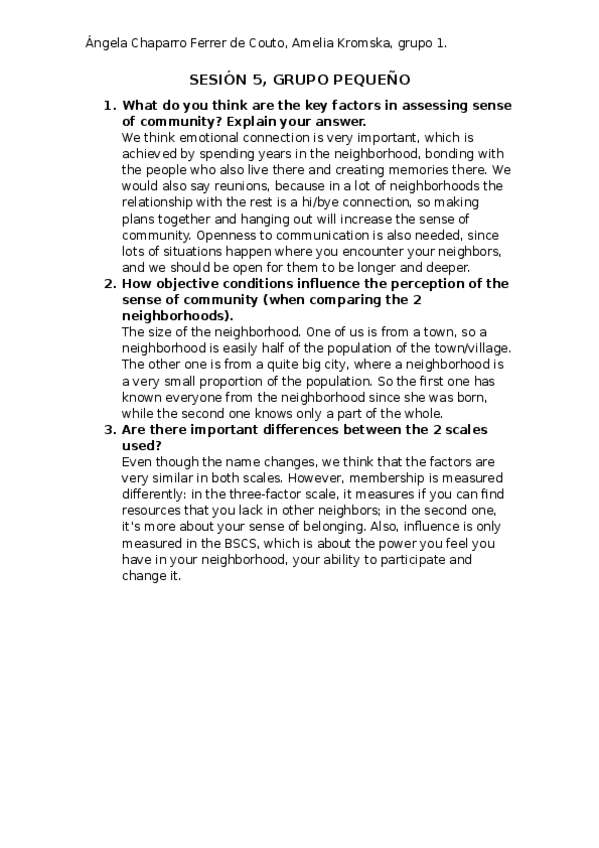 Ángela Chaparro Ferrer de Couto, Amelia Kromska, grupo 1.

SESIÓN 5, GRUPO PEQUEÑO

1. What do you think are the key factors in assessing sense of community? Explain your answer.
We think emotional connection is very important, which is achieved by spending years in the neighborhood, bonding with the people who also live there and creating memories there. We would also say reunions, because in a lot of neighborhoods the relationship with the rest is a hi/bye connection, so making plans together and hanging out will increase the sense of community. Openness to communication is also needed, since lots of situations happen where you encounter your neighbors, and we should be open for them to be longer and deeper.

2. How objective conditions influence the perception of the sense of community (when comparing the 2 neighborhoods).
The size of the neighborhood. One of us is from a town, so a neighborhood is easily half of the population of the town/village. The other one is from a quite big city, where a neighborhood is a very small proportion of the population. So the first one has known everyone from the neighborhood since she was born, while the second one knows only a part of the whole.

3. Are there important differences between the 2 scales used?
Even though the name changes, we think that the factors are very similar in both scales. However, membership is measured differently: in the three-factor scale, it measures if you can find resources that you lack in other neighbors; in the second one, it's more about your sense of belonging. Also, influence is only measured in the BSCS, which is about the power you feel you have in your neighborhood, your ability to participate and change it.